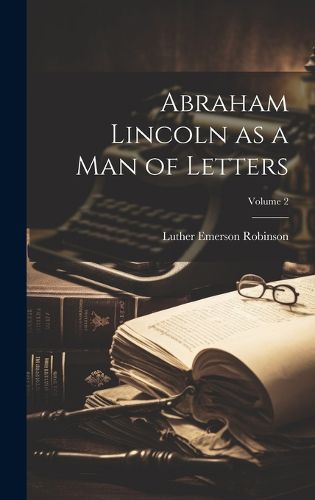 Abraham Lincoln as a Man of Letters

Volume 2

Luther Emerson Robinson